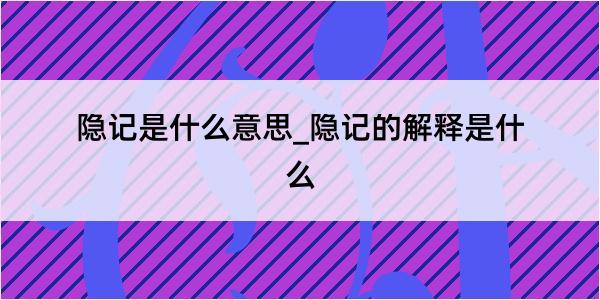 隐记是什么意思_隐记的解释是什么